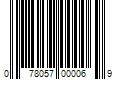 0 78057 00006 9